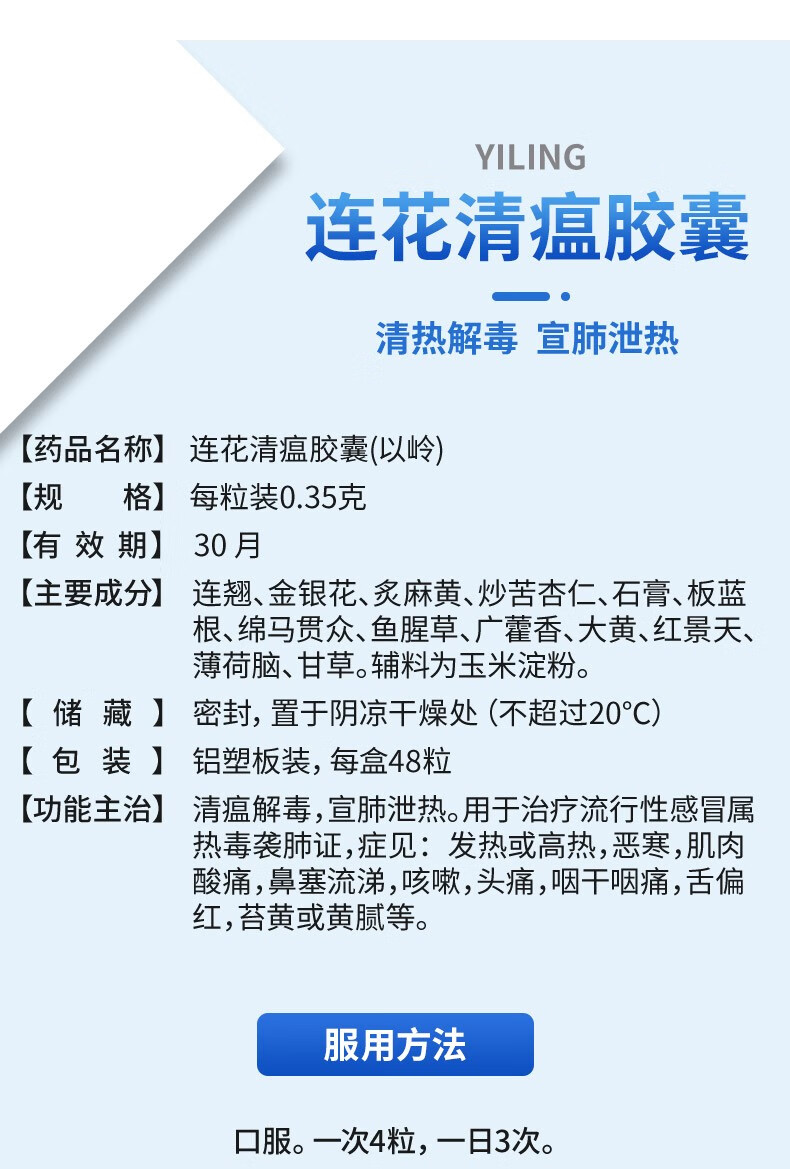 YILING

连花清瘟胶囊

清热解毒 宣肺泄热

【药品名称】 连花清瘟胶囊(以岭)

【规　　格】 每粒装0.35克

【有 效 期】 30 月

【主要成分】 连翘、金银花、炙麻黄、炒苦杏仁、石膏、板蓝根、绵马贯众、鱼腥草、广藿香、大黄、红景天、薄荷脑、甘草。辅料为玉米淀粉。

【 储 藏 】 密封，置于阴凉干燥处（不超过20°C）

【 包 装 】 铝塑板装，每盒48粒

【功能主治】 清瘟解毒，宣肺泄热。用于治疗流行性感冒属热毒袭肺证，症见：发热或高热，恶寒，肌肉酸痛，鼻塞流涕，咳嗽，头痛，咽干咽痛，舌偏红，苔黄或黄腻等。

服用方法

口服。一次4粒，一日3次。